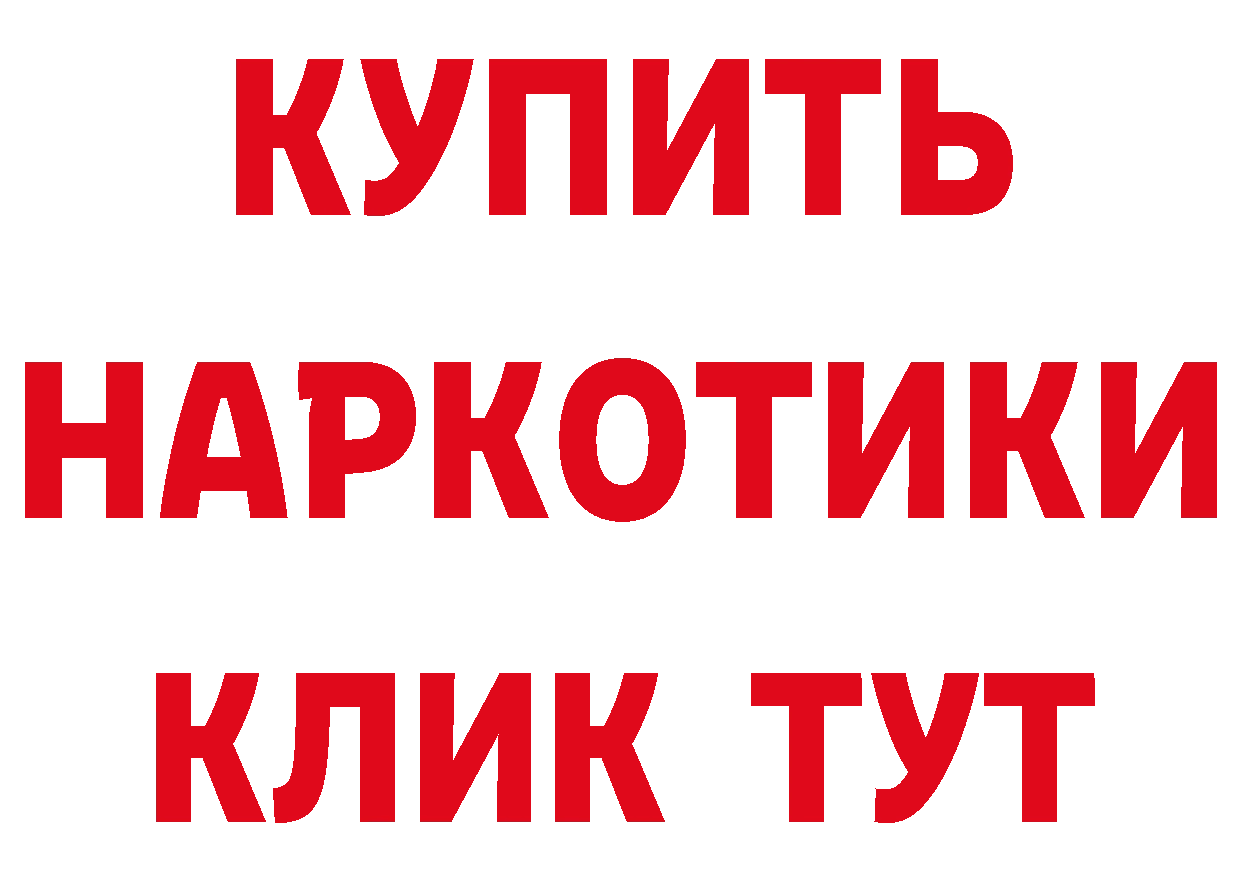 КУПИТЬ НАРКОТИКИ КЛИК ТУТ